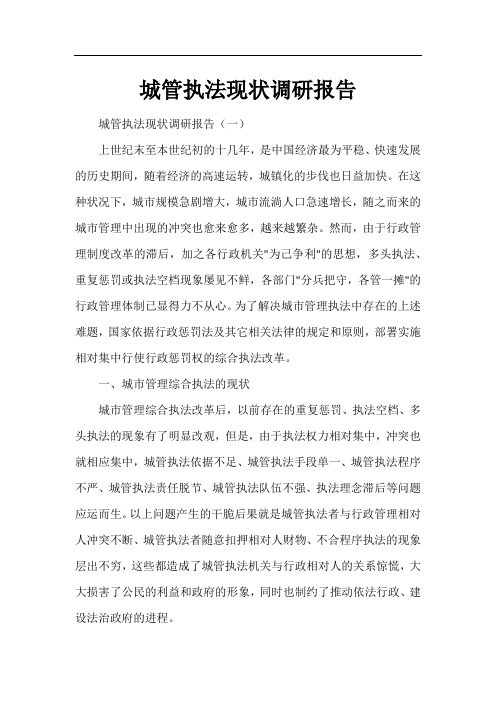 城管执法现状调研报告

城管执法现状调研报告（一）

上世纪末至本世纪初的十几年，是中国经济最为平稳、快速发展的历史期间，随着经济的高速运转，城镇化的步伐也日益加快。在这种状况下，城市规模急剧增大，城市流淌人口急速增长，随之而来的城市管理中出现的冲突也愈来愈多，越来越繁杂。然而，由于行政管理制度改革的滞后，加之各行政机关"为己争利"的思想，多头执法、重复惩罚或执法空档现象屡见不鲜，各部门"分兵把守，各管一摊"的行政管理体制已显得力不从心。为了解决城市管理执法中存在的上述难题，国家依据行政惩罚法及其它相关法律的规定和原则，部署实施相对集中行使行政惩罚权的综合执法改革。

一、城市管理综合执法的现状

城市管理综合执法改革后，以前存在的重复惩罚、执法空档、多头执法的现象有了明显改观，但是，由于执法权力相对集中，冲突也就相应集中，城管执法依据不足、城管执法手段单一、城管执法程序不严、城管执法责任脱节、城管执法队伍不强、执法理念滞后等问题应运而生。以上问题产生的干脆后果就是城管执法者与行政管理相对人冲突不断、城管执法者随意扣押相对人财物、不合程序执法的现象层出不穷，这些都造成了城管执法机关与行政相对人的关系惊慌，大大损害了公民的利益和政府的形象，同时也制约了推动依法行政、建设法治政府的进程。